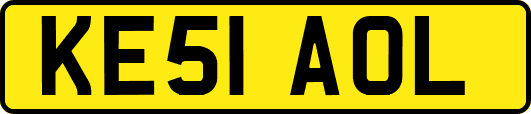 KE51 AOL